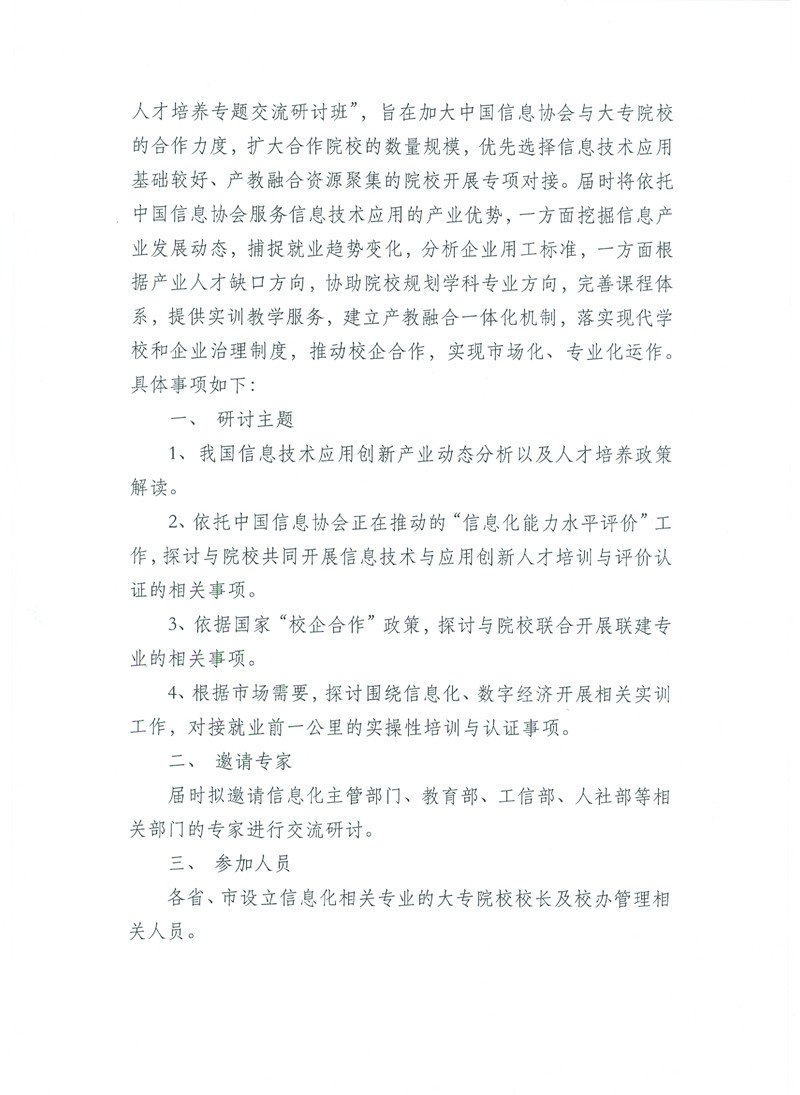 人才培养专题交流研讨班”，旨在加大中国信息协会与大专院校的合作力度，扩大合作院校的数量规模，优先选择信息技术应用基础较好、产教融合资源聚集的院校开展专项对接。届时将依托中国信息协会服务信息技术应用的产业优势，一方面挖掘信息产业发展动态，捕捉就业趋势变化，分析企业用工标准，一方面根据产业人才缺口方向，协助院校规划学科专业方向，完善课程体系，提供实训教学服务，建立产教融合一体化机制，落实现代学校和企业治理制度，推动校企合作，实现市场化、专业化运作。具体事项如下：

一、 研讨主题

1、我国信息技术应用创新产业动态分析以及人才培养政策解读。

2、依托中国信息协会正在推动的“信息化能力水平评价”工作，探讨与院校共同开展信息技术与应用创新人才培训与评价认证的相关事项。

3、依据国家“校企合作”政策，探讨与院校联合开展联建专业的相关事项。

4、根据市场需要，探讨围绕信息化、数字经济开展相关实训工作，对接就业前一公里的实操性培训与认证事项。

二、 邀请专家

届时拟邀请信息化主管部门、教育部、工信部、人社部等相关部门的专家进行交流研讨。

三、 参加人员

各省、市设立信息化相关专业的大专院校校长及校办管理相关人员。